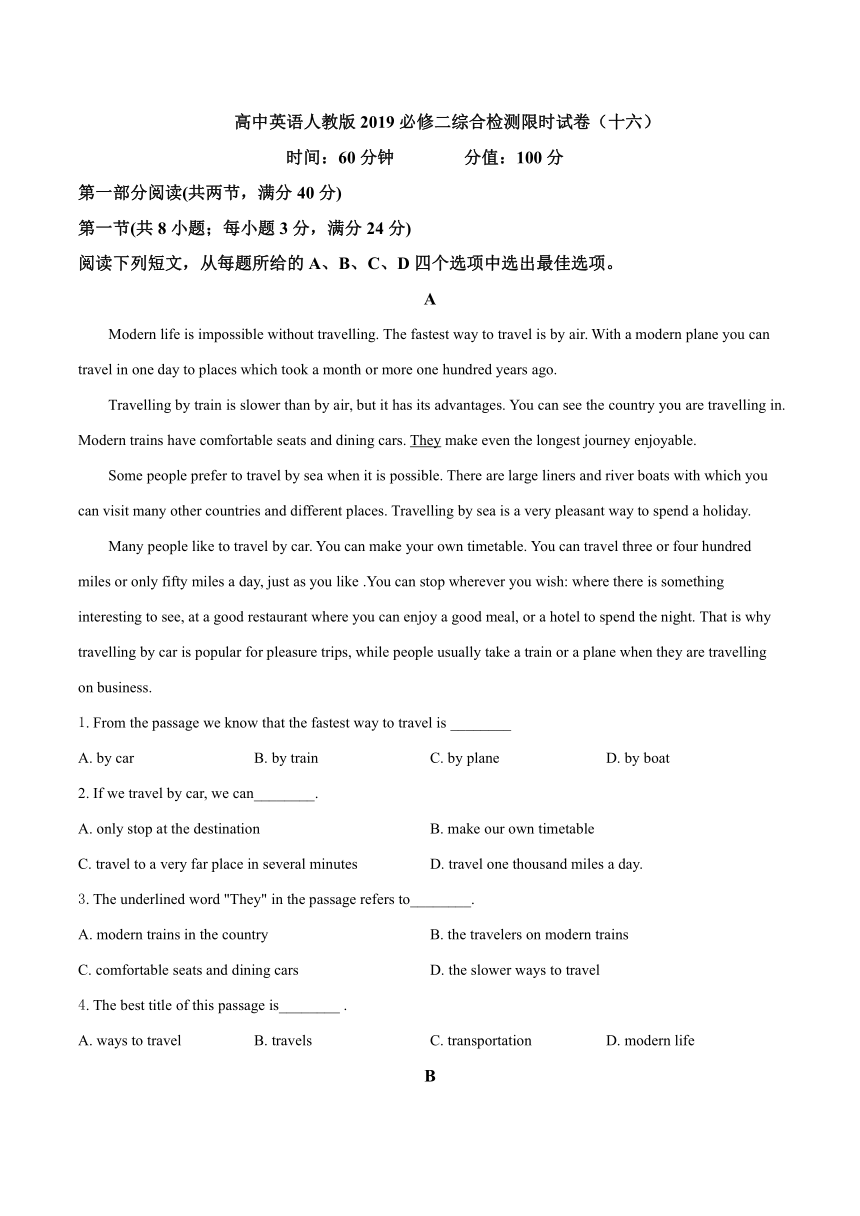 高中英语人教版 2019 必修二综合检测限时试卷（十六）

时间：60 分钟　　分值：100 分

第一部分阅读(共两节，满分 40 分)

第一节(共 8 小题；每小题 3 分，满分 24 分)

阅读下列短文，从每题所给的 A、B、C、D 四个选项中选出最佳选项。

A

Modern life is impossible without travelling. The fastest way to travel is by air. With a modern plane you can travel in one day to places which took a month or more one hundred years ago.

Travelling by train is slower than by air, but it has its advantages. You can see the country you are travelling in. Modern trains have comfortable seats and dining cars. They make even the longest journey enjoyable.

Some people prefer to travel by sea when it is possible. There are large liners and river boats with which you can visit many other countries and different places. Travelling by sea is a very pleasant way to spend a holiday.

Many people like to travel by car. You can make your own timetable. You can travel three or four hundred miles or only fifty miles a day, just as you like .You can stop wherever you wish: where there is something interesting to see, at a good restaurant where you can enjoy a good meal, or a hotel to spend the night. That is why travelling by car is popular for pleasure trips, while people usually take a train or a plane when they are travelling on business.

1. From the passage we know that the fastest way to travel is ________

A. by car　B. by train　C. by plane　D. by boat

2. If we travel by car, we can________.

A. only stop at the destination　B. make our own timetable

C. travel to a very far place in several minutes　D. travel one thousand miles a day.

3. The underlined word "They" in the passage refers to________.

A. modern trains in the country　B. the travelers on modern trains

C. comfortable seats and dining cars　D. the slower ways to travel

4. The best title of this passage is________ .

A. ways to travel　B. travels　C. transportation　D. modern life

B